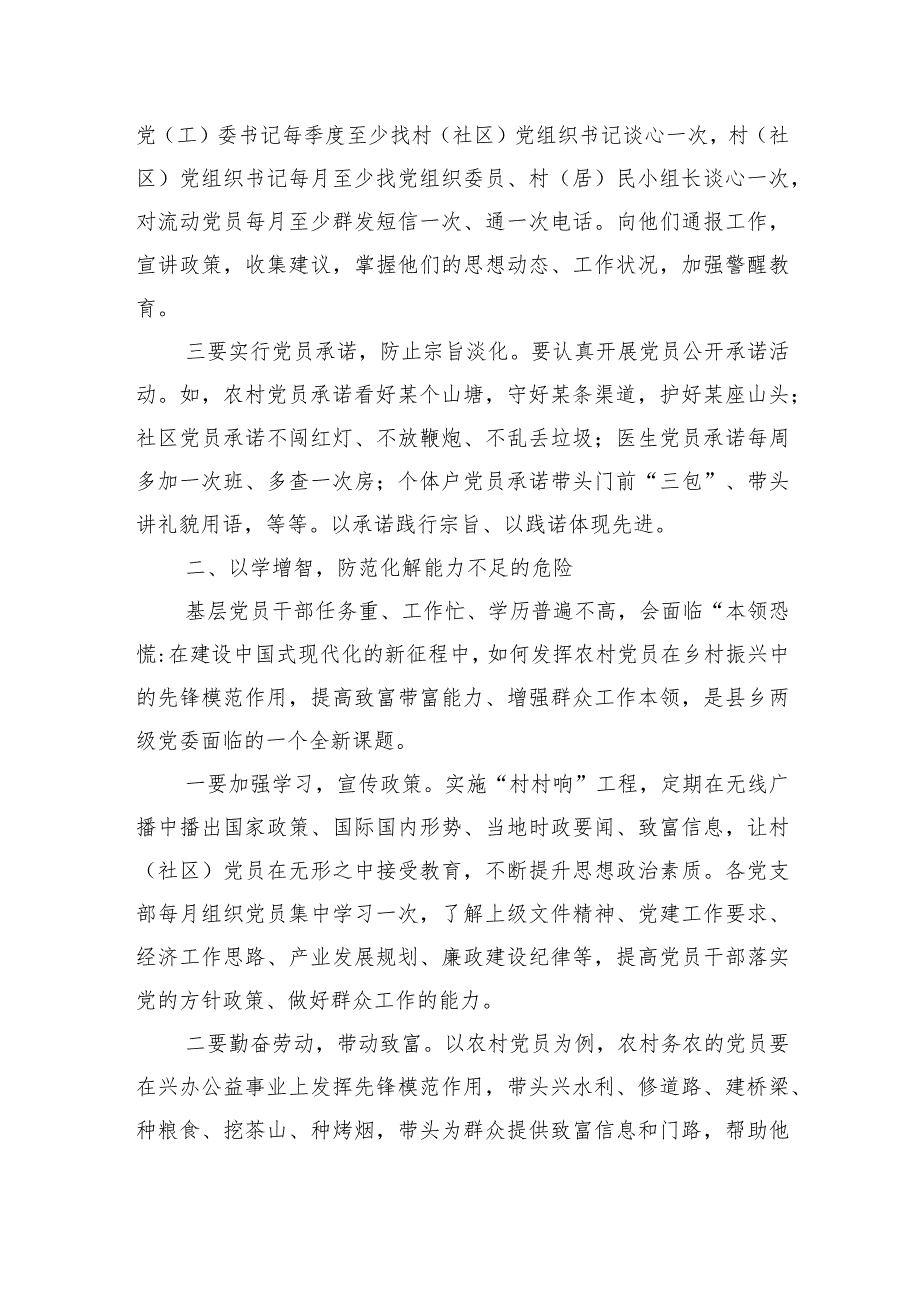 党（工）委书记每季度至少找村（社区）党组织书记谈心一次，村（社区）党组织书记每月至少找党组织委员、村（居）民小组长谈心一次，对流动党员每月至少群发短信一次、通一次电话。向他们通报工作，宣讲政策，收集建议，掌握他们的思想动态、工作状况，加强警醒教育。

三要实行党员承诺，防止宗旨淡化。要认真开展党员公开承诺活动。如，农村党员承诺看好某个山塘，守好某条渠道，护好某座山头；社区党员承诺不闯红灯、不放鞭炮、不乱丢垃圾；医生党员承诺每周多加一次班、多查一次房；个体户党员承诺带头门前“三包”、带头讲礼貌用语，等等。以承诺践行宗旨、以践诺体现先进。

二、以学增智，防范化解能力不足的危险

基层党员干部任务重、工作忙、学历普遍不高，会面临“本领恐慌:在建设中国式现代化的新征程中，如何发挥农村党员在乡村振兴中的先锋模范作用，提高致富带富能力、增强群众工作本领，是县乡两级党委面临的一个全新课题。

一要加强学习，宣传政策。实施“村村响”工程，定期在无线广播中播出国家政策、国际国内形势、当地时政要闻、致富信息，让村（社区）党员在无形之中接受教育，不断提升思想政治素质。各党支部每月组织党员集中学习一次，了解上级文件精神、党建工作要求、经济工作思路、产业发展规划、廉政建设纪律等，提高党员干部落实党的方针政策、做好群众工作的能力。

二要勤奋劳动，带动致富。以农村党员为例，农村务农的党员要在兴办公益事业上发挥先锋模范作用，带头兴水利、修道路、建桥梁、种粮食、挖茶山、种烤烟，带头为群众提供致富信息和门路，帮助他